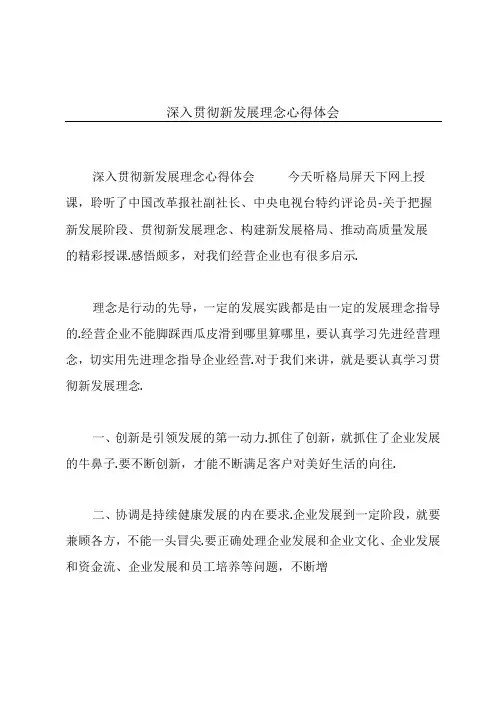 深入贯彻新发展理念心得体会

深入贯彻新发展理念心得体会 今天听格局屏天下网上授课，聆听了中国改革报社副社长、中央电视台特约评论员-关于把握新发展阶段、贯彻新发展理念、构建新发展格局、推动高质量发展的精彩授课.感悟颇多，对我们经营企业也有很多启示.

理念是行动的先导，一定的发展实践都是由一定的发展理念指导的.经营企业不能脚踩西瓜皮滑到哪里算哪里，要认真学习先进经营理念，切实用先进理念指导企业经营.对于我们来讲，就是要认真学习贯彻新发展理念.

一、创新是引领发展的第一动力.抓住了创新，就抓住了企业发展的牛鼻子.要不断创新，才能不断满足客户对美好生活的向往.

二、协调是持续健康发展的内在要求.企业发展到一定阶段，就要兼顾各方，不能一头冒尖.要正确处理企业发展和企业文化、企业发展和资金流、企业发展和员工培养等问题，不断增